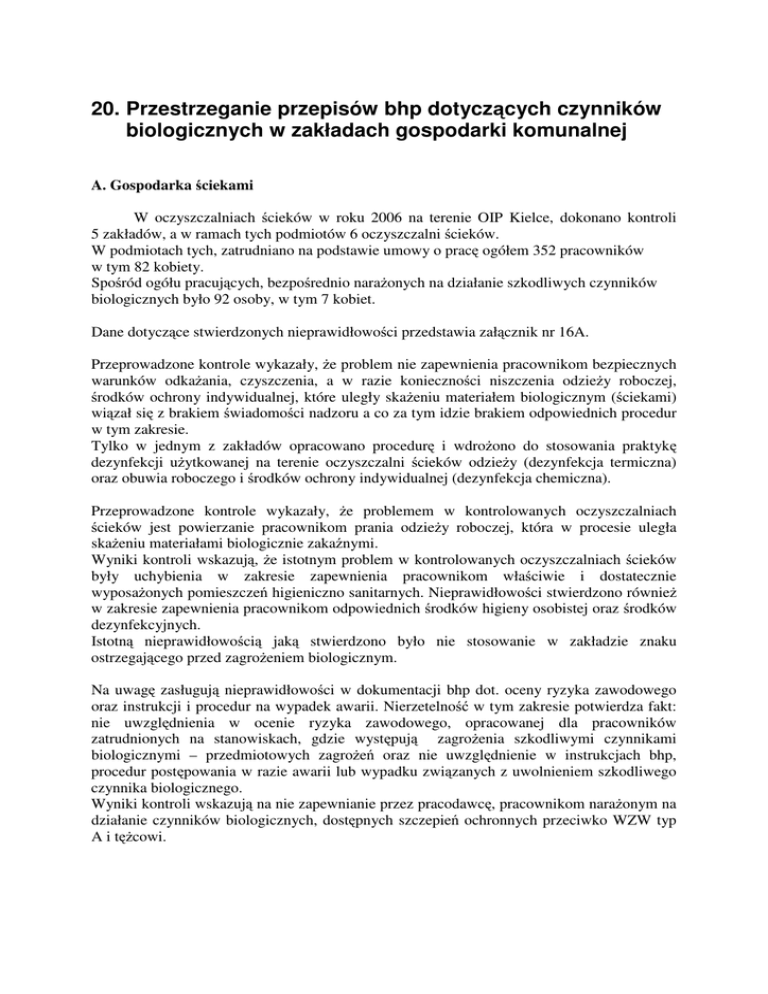 20. Przestrzeganie przepisów bhp dotyczących czynników biologicznych w zakładach gospodarki komunalnej

A. Gospodarka ściekami

W oczyszczalniach ścieków w roku 2006 na terenie OIP Kielce, dokonano kontroli 5 zakładów, a w ramach tych podmiotów 6 oczyszczalni ścieków.
W podmiotach tych, zatrudniano na podstawie umowy o pracę ogółem 352 pracowników w tym 82 kobiety.
Spośród ogółu pracujących, bezpośrednio narażonych na działanie szkodliwych czynników biologicznych było 92 osoby, w tym 7 kobiet.

Dane dotyczące stwierdzonych nieprawidłowości przedstawia załącznik nr 16A.

Przeprowadzone kontrole wykazały, że problem nie zapewnienia pracownikom bezpiecznych warunków odkażania, czyszczenia, a w razie konieczności niszczenia odzieży roboczej, środków ochrony indywidualnej, które uległy skażeniu materiałem biologicznym (ściekami) wiązał się z brakiem świadomości nadzoru a co za tym idzie brakiem odpowiednich procedur w tym zakresie.
Tylko w jednym z zakładów opracowano procedurę i wdrożono do stosowania praktykę dezynfekcji użytkowanej na terenie oczyszczalni ścieków odzieży (dezynfekcja termiczna) oraz obuwia roboczego i środków ochrony indywidualnej (dezynfekcja chemiczna).

Przeprowadzone kontrole wykazały, że problemem w kontrolowanych oczyszczalniach ścieków jest powierzanie pracownikom prania odzieży roboczej, która w procesie uległa skażeniu materiałami biologicznie zakaźnymi.
Wyniki kontroli wskazują, że istotnym problem w kontrolowanych oczyszczalniach ścieków były uchybienia w zakresie zapewnienia pracownikom właściwie i dostatecznie wyposażonych pomieszczeń higieniczno sanitarnych. Nieprawidłowości stwierdzono również w zakresie zapewnienia pracownikom odpowiednich środków higieny osobistej oraz środków dezynfekcyjnych.
Istotną nieprawidłowością jaką stwierdzono było nie stosowanie w zakładzie znaku ostrzegającego przed zagrożeniem biologicznym.

Na uwagę zasługują nieprawidłowości w dokumentacji bhp dot. oceny ryzyka zawodowego oraz instrukcji i procedur na wypadek awarii. Nierzetelność w tym zakresie potwierdza fakt: nie uwzględnienia w ocenie ryzyka zawodowego, opracowanej dla pracowników zatrudnionych na stanowiskach, gdzie występują zagrożenia szkodliwymi czynnikami biologicznymi – przedmiotowych zagrożeń oraz nie uwzględnienie w instrukcjach bhp, procedur postępowania w razie awarii lub wypadku związanych z uwolnieniem szkodliwego czynnika biologicznego.
Wyniki kontroli wskazują na nie zapewnianie przez pracodawcę, pracownikom narażonym na działanie czynników biologicznych, dostępnych szczepień ochronnych przeciwko WZW typ A i tężcowi.